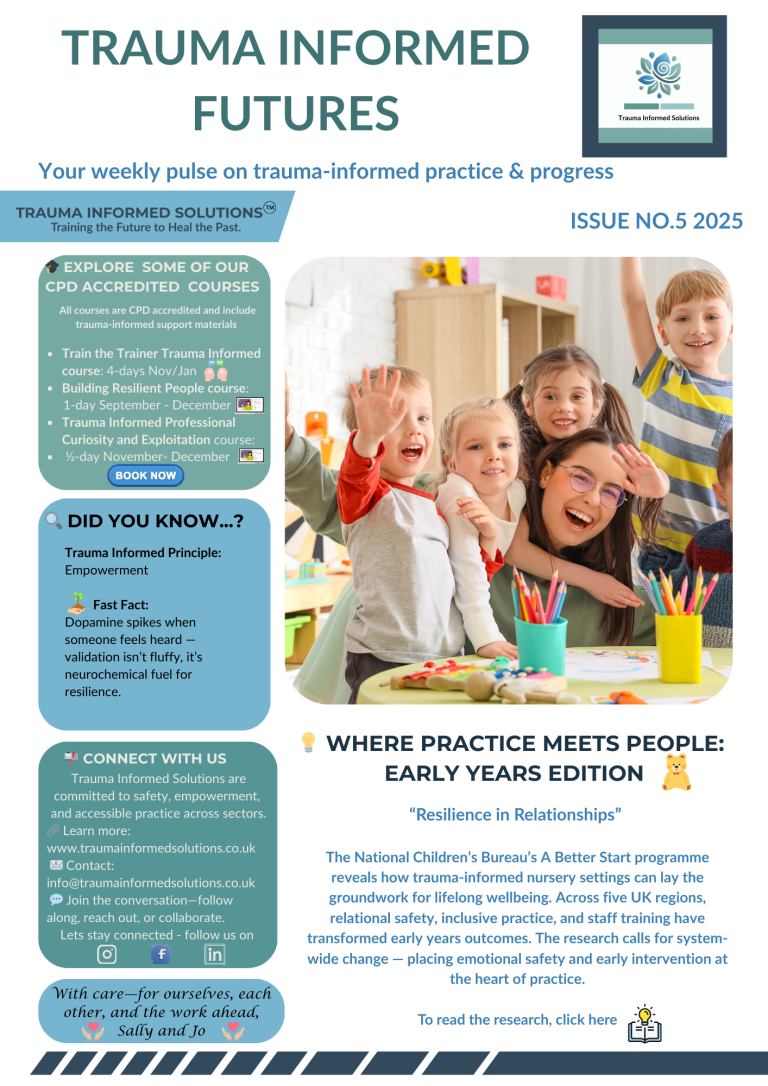 TRAUMA INFORMED FUTURES

Trauma Informed Solutions

Your weekly pulse on trauma-informed practice & progress

TRAUMA INFORMED SOLUTIONS™
Training the Future to Heal the Past.

ISSUE NO.5 2025

EXPLORE SOME OF OUR CPD ACCREDITED COURSES

All courses are CPD accredited and include trauma-informed support materials

- Train the Trainer Trauma Informed course: 4-days Nov/Jan
- Building Resilient People course: 1-day September - December
- Trauma Informed Professional Curiosity and Exploitation course:
- ½-day November- December

BOOK NOW

DID YOU KNOW...?

Trauma Informed Principle:
Empowerment

Fast Fact:
Dopamine spikes when someone feels heard — validation isn't fluffy, it's neurochemical fuel for resilience.

CONNECT WITH US

Trauma Informed Solutions are committed to safety, empowerment, and accessible practice across sectors.
Learn more:
www.traumainformedsolutions.co.uk
Contact:
info@traumainformedsolutions.co.uk
Join the conversation—follow along, reach out, or collaborate.
Lets stay connected - follow us on

With care—for ourselves, each other, and the work ahead,
Sally and Jo

WHERE PRACTICE MEETS PEOPLE: EARLY YEARS EDITION

"Resilience in Relationships"

The National Children's Bureau's A Better Start programme reveals how trauma-informed nursery settings can lay the groundwork for lifelong wellbeing. Across five UK regions, relational safety, inclusive practice, and staff training have transformed early years outcomes. The research calls for system-wide change — placing emotional safety and early intervention at the heart of practice.

To read the research, click here